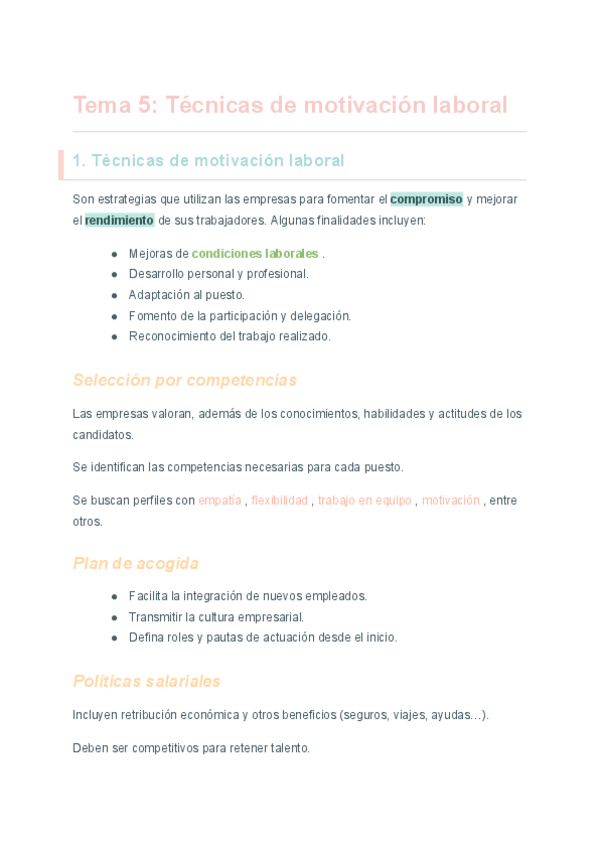 Tema 5: Técnicas de motivación laboral

1. Técnicas de motivación laboral

Son estrategias que utilizan las empresas para fomentar el compromiso y mejorar el rendimiento de sus trabajadores. Algunas finalidades incluyen:

- Mejoras de condiciones laborales .
- Desarrollo personal y profesional.
- Adaptación al puesto.
- Fomento de la participación y delegación.
- Reconocimiento del trabajo realizado.

Selección por competencias

Las empresas valoran, además de los conocimientos, habilidades y actitudes de los candidatos.

Se identifican las competencias necesarias para cada puesto.

Se buscan perfiles con empatía , flexibilidad , trabajo en equipo , motivación , entre otros.

Plan de acogida

- Facilita la integración de nuevos empleados.
- Transmitir la cultura empresarial.
- Defina roles y pautas de actuación desde el inicio.

Políticas salariales

Incluyen retribución económica y otros beneficios (seguros, viajes, ayudas…).

Deben ser competitivos para retener talento.